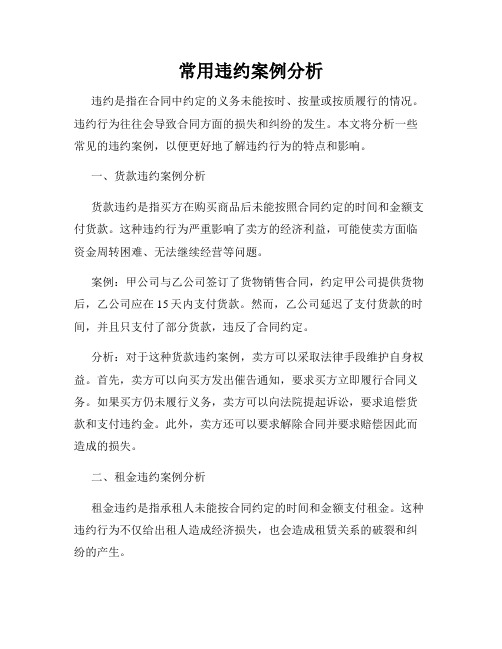 常用违约案例分析

违约是指在合同中约定的义务未能按时、按量或按质履行的情况。违约行为往往会导致合同方面的损失和纠纷的发生。本文将分析一些常见的违约案例，以便更好地了解违约行为的特点和影响。

一、货款违约案例分析

货款违约是指买方在购买商品后未能按照合同约定的时间和金额支付货款。这种违约行为严重影响了卖方的经济利益，可能使卖方面临资金周转困难、无法继续经营等问题。

案例：甲公司与乙公司签订了货物销售合同，约定甲公司提供货物后，乙公司应在15天内支付货款。然而，乙公司延迟了支付货款的时间，并且只支付了部分货款，违反了合同约定。

分析：对于这种货款违约案例，卖方可以采取法律手段维护自身权益。首先，卖方可以向买方发出催告通知，要求买方立即履行合同义务。如果买方仍未履行义务，卖方可以向法院提起诉讼，要求追偿货款和支付违约金。此外，卖方还可以要求解除合同并要求赔偿因此而造成的损失。

二、租金违约案例分析

租金违约是指承租人未能按合同约定的时间和金额支付租金。这种违约行为不仅给出租人造成经济损失，也会造成租赁关系的破裂和纠纷的产生。